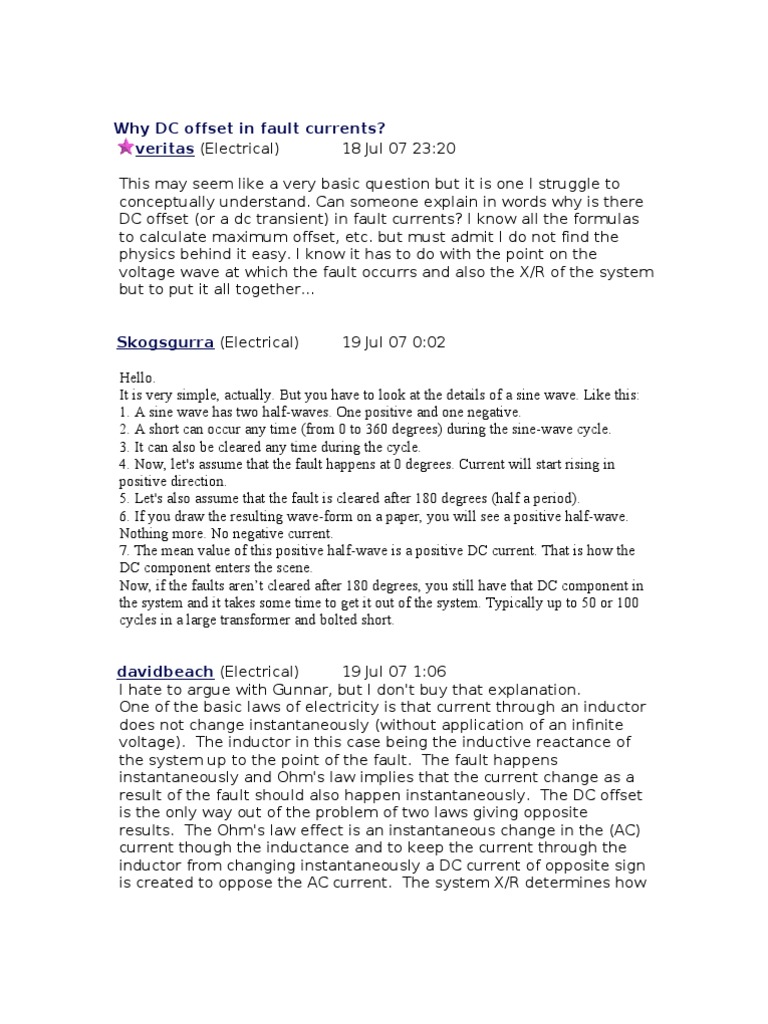 Why DC offset in fault currents?
veritas (Electrical) 18 Jul 07 23:20

This may seem like a very basic question but it is one I struggle to conceptually understand. Can someone explain in words why is there DC offset (or a dc transient) in fault currents? I know all the formulas to calculate maximum offset, etc. but must admit I do not find the physics behind it easy. I know it has to do with the point on the voltage wave at which the fault occurrs and also the X/R of the system but to put it all together...

Skogsgurra (Electrical) 19 Jul 07 0:02

Hello.
It is very simple, actually. But you have to look at the details of a sine wave. Like this:
1. A sine wave has two half-waves. One positive and one negative.
2. A short can occur any time (from 0 to 360 degrees) during the sine-wave cycle.
3. It can also be cleared any time during the cycle.
4. Now, let's assume that the fault happens at 0 degrees. Current will start rising in positive direction.
5. Let's also assume that the fault is cleared after 180 degrees (half a period).
6. If you draw the resulting wave-form on a paper, you will see a positive half-wave. Nothing more. No negative current.
7. The mean value of this positive half-wave is a positive DC current. That is how the DC component enters the scene.
Now, if the faults aren't cleared after 180 degrees, you still have that DC component in the system and it takes some time to get it out of the system. Typically up to 50 or 100 cycles in a large transformer and bolted short.

davidbeach (Electrical) 19 Jul 07 1:06
I hate to argue with Gunnar, but I don't buy that explanation.
One of the basic laws of electricity is that current through an inductor does not change instantaneously (without application of an infinite voltage). The inductor in this case being the inductive reactance of the system up to the point of the fault. The fault happens instantaneously and Ohm's law implies that the current change as a result of the fault should also happen instantaneously. The DC offset is the only way out of the problem of two laws giving opposite results. The Ohm's law effect is an instantaneous change in the (AC) current though the inductance and to keep the current through the inductor from changing instantaneously a DC current of opposite sign is created to oppose the AC current. The system X/R determines how